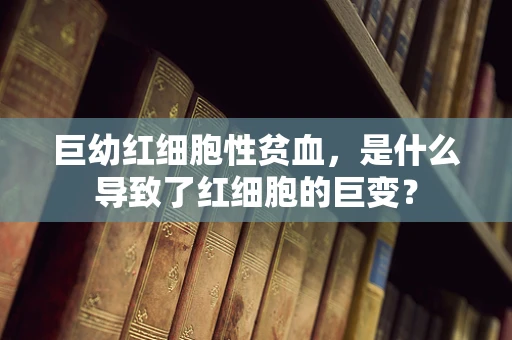 巨幼红细胞性贫血，是什么导致了红细胞的巨变？